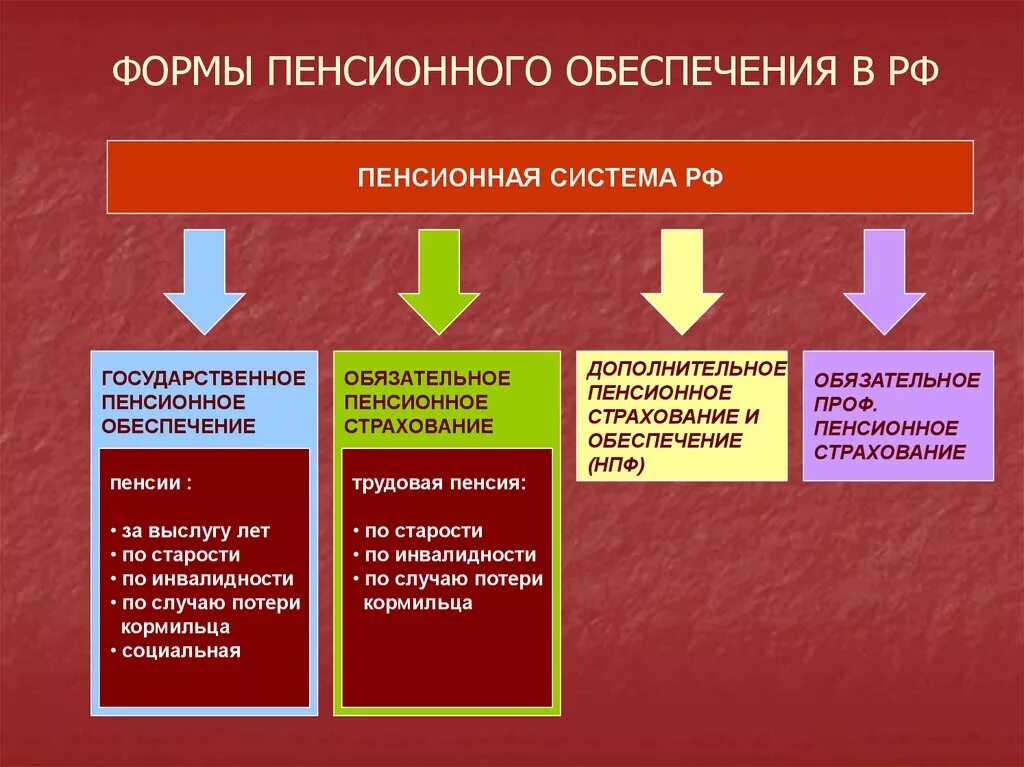 ФОРМЫ ПЕНСИОННОГО ОБЕСПЕЧЕНИЯ В РФ

ПЕНСИОННАЯ СИСТЕМА РФ

ГОСУДАРСТВЕННОЕ ПЕНСИОННОЕ ОБЕСПЕЧЕНИЕ

пенсии :

• за выслугу лет
• по старости
• по инвалидности
• по случаю потери кормильца
• социальная

ОБЯЗАТЕЛЬНОЕ ПЕНСИОННОЕ СТРАХОВАНИЕ

трудовая пенсия:

• по старости
• по инвалидности
• по случаю потери кормильца

ДОПОЛНИТЕЛЬНОЕ ПЕНСИОННОЕ СТРАХОВАНИЕ И ОБЕСПЕЧЕНИЕ (НПФ)

ОБЯЗАТЕЛЬНОЕ ПРОФ. ПЕНСИОННОЕ СТРАХОВАНИЕ